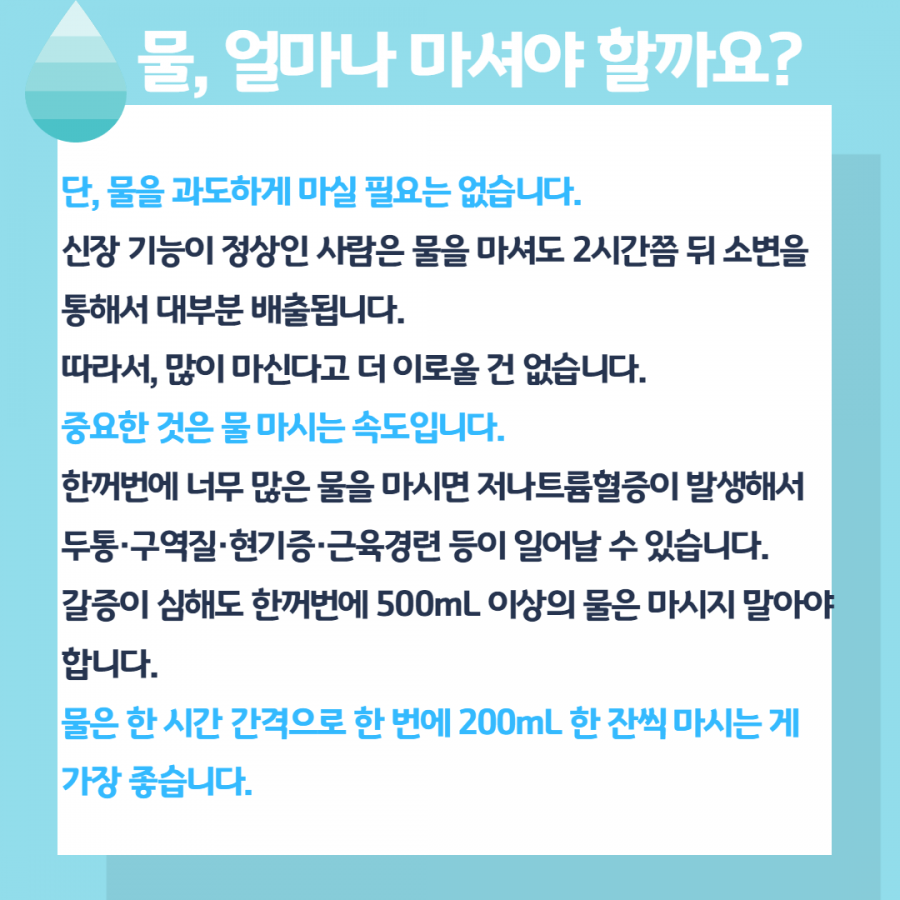 물, 얼마나 마셔야 할까요?

단, 물을 과도하게 마실 필요는 없습니다.

신장 기능이 정상인 사람은 물을 마셔도 2시간쯤 뒤 소변을 통해서 대부분 배출됩니다.

따라서, 많이 마신다고 더 이로울 건 없습니다.

중요한 것은 물 마시는 속도입니다.

한꺼번에 너무 많은 물을 마시면 저나트륨혈증이 발생해서 두통·구역질·현기증·근육경련 등이 일어날 수 있습니다.

갈증이 심해도 한꺼번에 500mL 이상의 물은 마시지 말아야 합니다.

물은 한 시간 간격으로 한 번에 200mL 한 잔씩 마시는 게 가장 좋습니다.